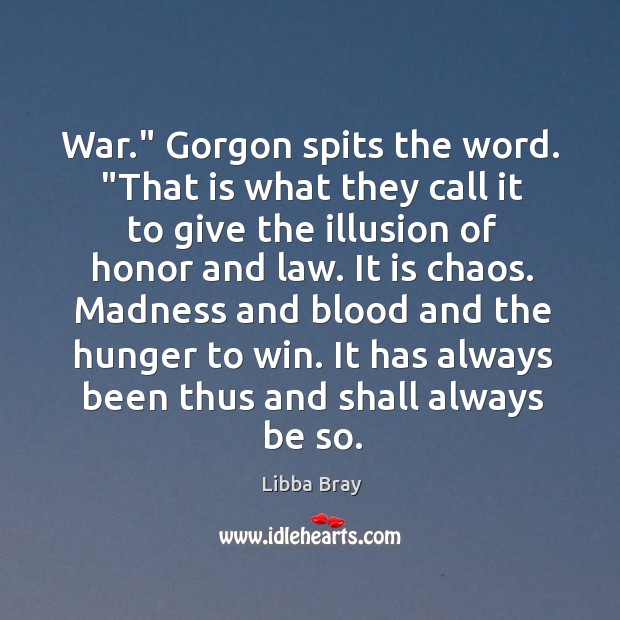 War." Gorgon spits the word. "That is what they call it to give the illusion of honor and law. It is chaos. Madness and blood and the hunger to win. It has always been thus and shall always be so.

Libba Bray

www.idlehearts.com